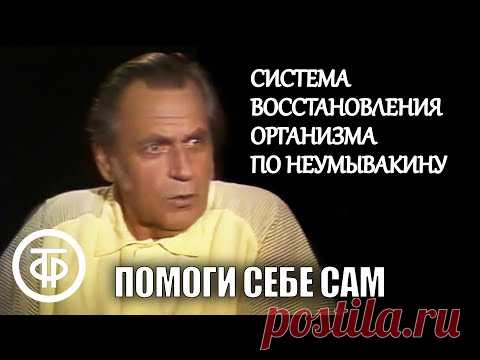 СИСТЕМА
ВОССТАНОВЛЕНИЯ
ОРГАНИЗМА
ПО НЕУМЫВАКИНУ

ТФ

ПОМОГИ СЕБЕ САМ

postila.ru